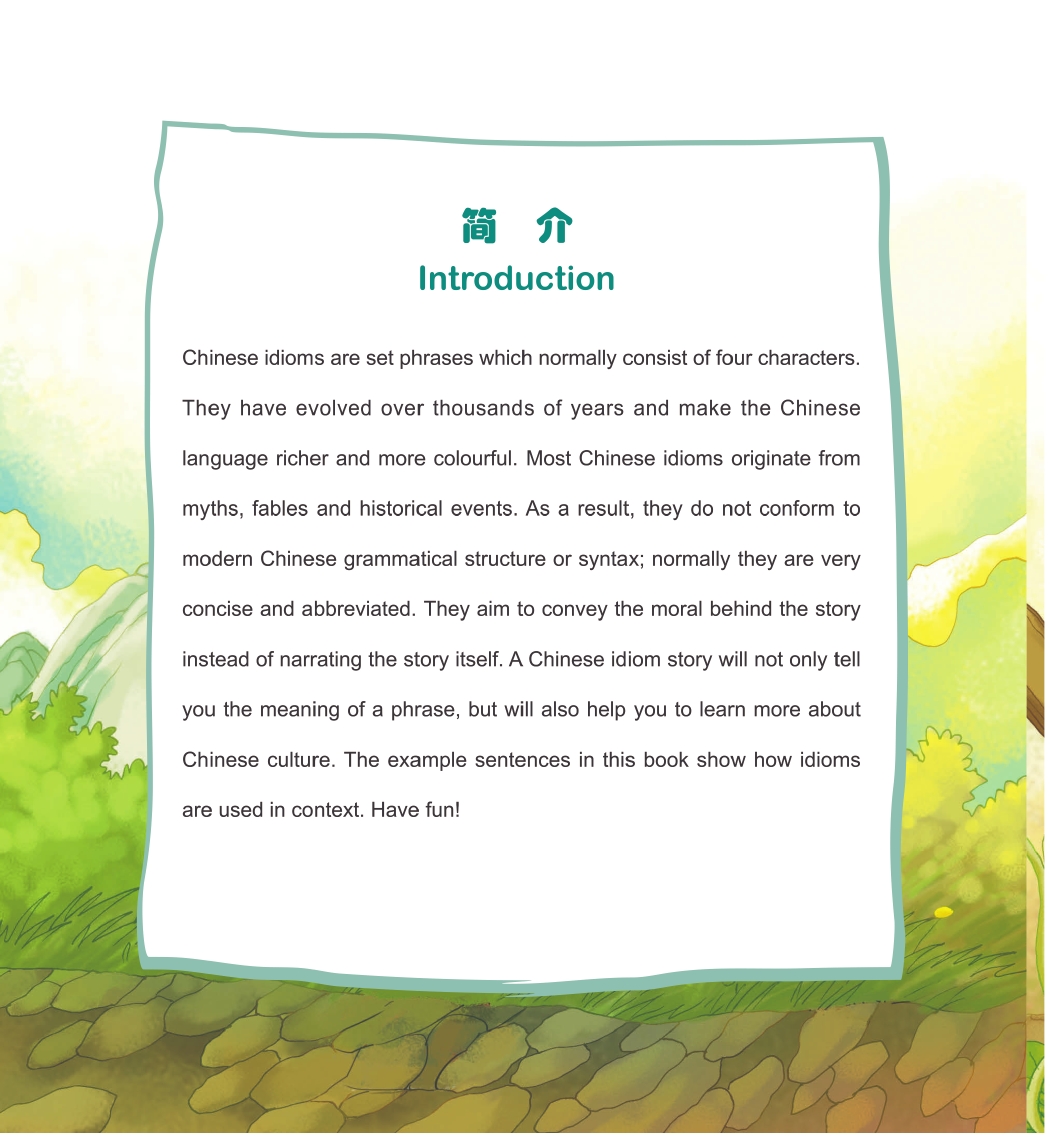 简 介
Introduction

Chinese idioms are set phrases which normally consist of four characters. They have evolved over thousands of years and make the Chinese language richer and more colourful. Most Chinese idioms originate from myths, fables and historical events. As a result, they do not conform to modern Chinese grammatical structure or syntax; normally they are very concise and abbreviated. They aim to convey the moral behind the story instead of narrating the story itself. A Chinese idiom story will not only tell you the meaning of a phrase, but will also help you to learn more about Chinese culture. The example sentences in this book show how idioms are used in context. Have fun!